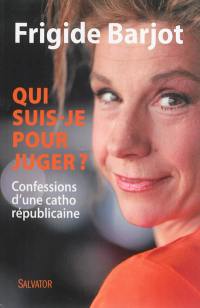 Frigide Barjot

QUI SUIS-JE POUR JUGER ?

Confessions d'une catho républicaine

SALVATOR